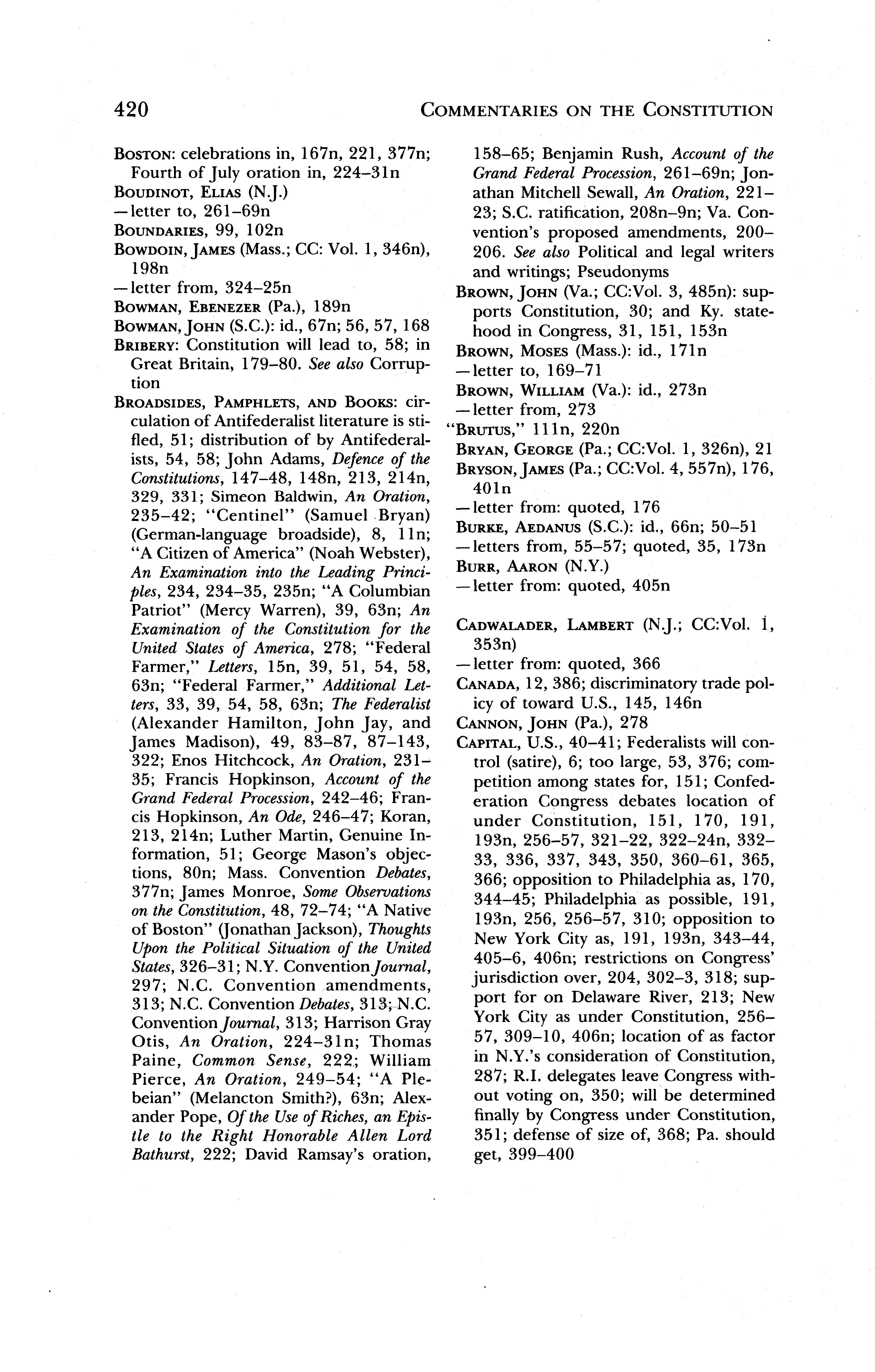 420 COMMENTARIES ON THE CONSTITUTION

BOSTON: celebrations in, 167n, 221, 377n; Fourth of July oration in, 224–31n
BOUDINOT, ELIAS (N.J.)
—letter to, 261–69n
BOUNDARIES, 99, 102n
BOWDOIN, JAMES (Mass.; CC: Vol. 1, 346n), 198n
—letter from, 324–25n
BOWMAN, EBENEZER (Pa.), 189n
BOWMAN, JOHN (S.C.): id., 67n; 56, 57, 168
BRIBERY: Constitution will lead to, 58; in Great Britain, 179–80. See also Corruption
BROADSIDES, PAMPHLETS, AND BOOKS: circulation of Antifederalist literature is stifled, 51; distribution of by Antifederalists, 54, 58; John Adams, Defence of the Constitutions, 147–48, 148n, 213, 214n, 329, 331; Simeon Baldwin, An Oration, 235–42; "Centinel" (Samuel Bryan) (German-language broadside), 8, 11n; "A Citizen of America" (Noah Webster), An Examination into the Leading Principles, 234, 234–35, 235n; "A Columbian Patriot" (Mercy Warren), 39, 63n; An Examination of the Constitution for the United States of America, 278; "Federal Farmer," Letters, 15n, 39, 51, 54, 58, 63n; "Federal Farmer," Additional Letters, 33, 39, 54, 58, 63n; The Federalist (Alexander Hamilton, John Jay, and James Madison), 49, 83–87, 87–143, 322; Enos Hitchcock, An Oration, 231–35; Francis Hopkinson, Account of the Grand Federal Procession, 242–46; Francis Hopkinson, An Ode, 246–47; Koran, 213, 214n; Luther Martin, Genuine Information, 51; George Mason's objections, 80n; Mass. Convention Debates, 377n; James Monroe, Some Observations on the Constitution, 48, 72–74; "A Native of Boston" (Jonathan Jackson), Thoughts Upon the Political Situation of the United States, 326–31; N.Y. Convention Journal, 297; N.C. Convention amendments, 313; N.C. Convention Debates, 313; N.C. Convention Journal, 313; Harrison Gray Otis, An Oration, 224–31n; Thomas Paine, Common Sense, 222; William Pierce, An Oration, 249–54; "A Plebeian" (Melancton Smith?), 63n; Alexander Pope, Of the Use of Riches, an Epistle to the Right Honorable Allen Lord Bathurst, 222; David Ramsay's oration, 158–65; Benjamin Rush, Account of the Grand Federal Procession, 261–69n; Jonathan Mitchell Sewall, An Oration, 221–23; S.C. ratification, 208n–9n; Va. Convention's proposed amendments, 200–206. See also Political and legal writers and writings; Pseudonyms
BROWN, JOHN (Va.; CC:Vol. 3, 485n): supports Constitution, 30; and Ky. statehood in Congress, 31, 151, 153n
BROWN, MOSES (Mass.): id., 171n
—letter to, 169–71
BROWN, WILLIAM (Va.): id., 273n
—letter from, 273
"BRUTUS," 111n, 220n
BRYAN, GEORGE (Pa.; CC:Vol. 1, 326n), 21
BRYSON, JAMES (Pa.; CC:Vol. 4, 557n), 176, 401n
—letter from: quoted, 176
BURKE, AEDANUS (S.C.): id., 66n; 50–51
—letters from, 55–57; quoted, 35, 173n
BURR, AARON (N.Y.)
—letter from: quoted, 405n

CADWALADER, LAMBERT (N.J.; CC:Vol. 1, 353n)
—letter from: quoted, 366
CANADA, 12, 386; discriminatory trade policy of toward U.S., 145, 146n
CANNON, JOHN (Pa.), 278
CAPITAL, U.S., 40–41; Federalists will control (satire), 6; too large, 53, 376; competition among states for, 151; Confederation Congress debates location of under Constitution, 151, 170, 191, 193n, 256–57, 321–22, 322–24n, 332–33, 336, 337, 343, 350, 360–61, 365, 366; opposition to Philadelphia as, 170, 344–45; Philadelphia as possible, 191, 193n, 256, 256–57, 310; opposition to New York City as, 191, 193n, 343–44, 405–6, 406n; restrictions on Congress' jurisdiction over, 204, 302–3, 318; support for on Delaware River, 213; New York City as under Constitution, 256–57, 309–10, 406n; location of as factor in N.Y.'s consideration of Constitution, 287; R.I. delegates leave Congress without voting on, 350; will be determined finally by Congress under Constitution, 351; defense of size of, 368; Pa. should get, 399–400